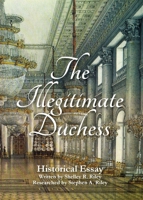 The Illegitimate Duchess

Historical Essay
Written by Shelley R. Riley
Researched by Stephen A. Riley